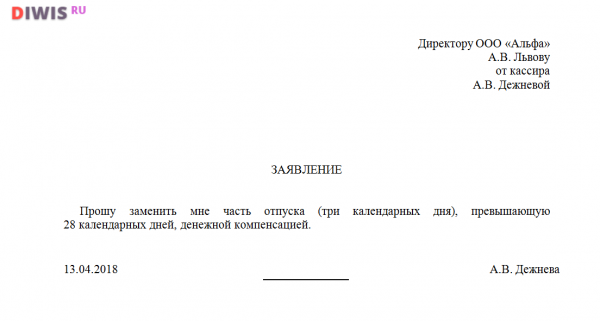 DIWIS RU

Директору ООО «Альфа»
А.В. Львову
от кассира
А.В. Дежневой

ЗАЯВЛЕНИЕ

Прошу заменить мне часть отпуска (три календарных дня), превышающую 28 календарных дней, денежной компенсацией.

13.04.2018 А.В. Дежнева